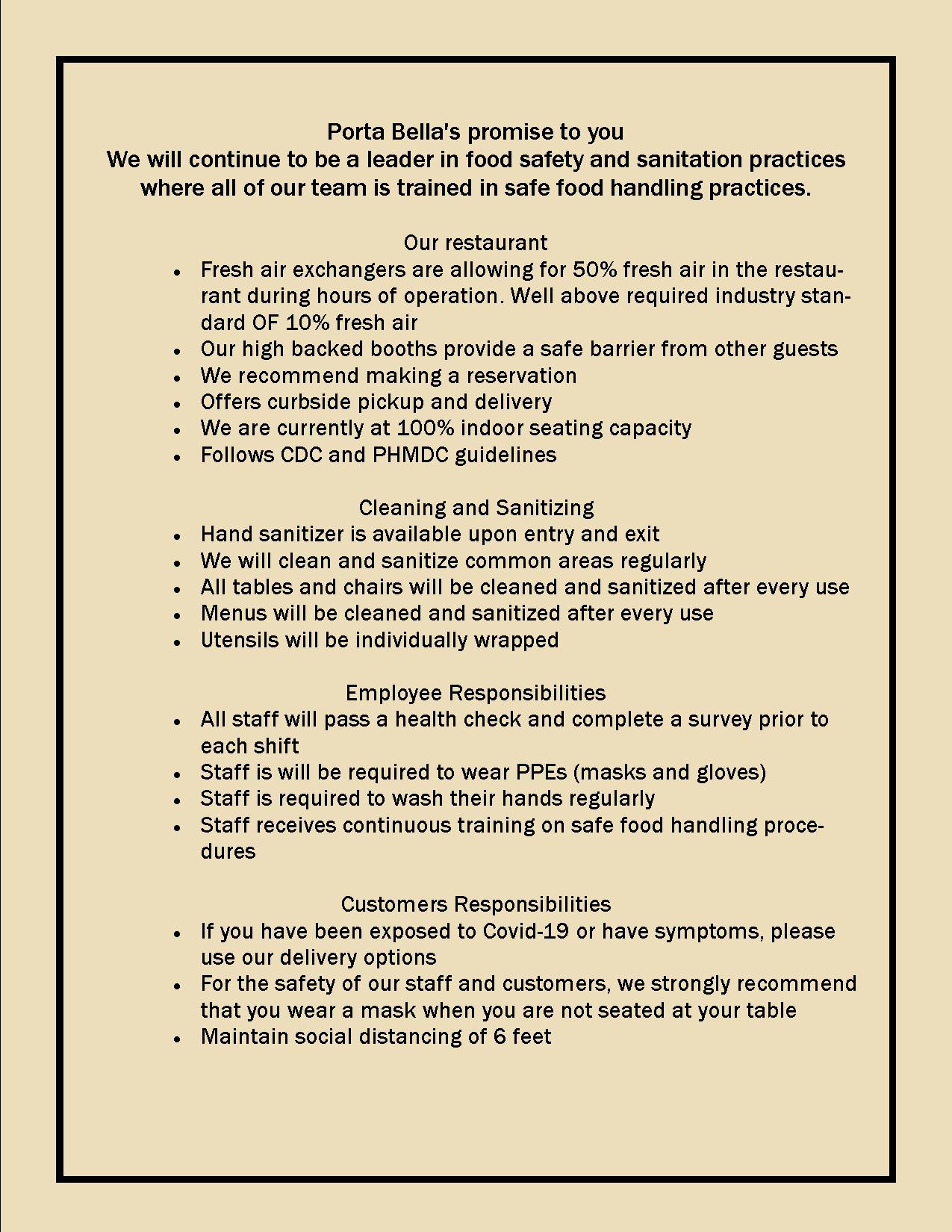 Porta Bella's promise to you
We will continue to be a leader in food safety and sanitation practices where all of our team is trained in safe food handling practices.

Our restaurant
- Fresh air exchangers are allowing for 50% fresh air in the restaurant during hours of operation. Well above required industry standard OF 10% fresh air
- Our high backed booths provide a safe barrier from other guests
- We recommend making a reservation
- Offers curbside pickup and delivery
- We are currently at 100% indoor seating capacity
- Follows CDC and PHMDC guidelines

Cleaning and Sanitizing
- Hand sanitizer is available upon entry and exit
- We will clean and sanitize common areas regularly
- All tables and chairs will be cleaned and sanitized after every use
- Menus will be cleaned and sanitized after every use
- Utensils will be individually wrapped

Employee Responsibilities
- All staff will pass a health check and complete a survey prior to each shift
- Staff is will be required to wear PPEs (masks and gloves)
- Staff is required to wash their hands regularly
- Staff receives continuous training on safe food handling procedures

Customers Responsibilities
- If you have been exposed to Covid-19 or have symptoms, please use our delivery options
- For the safety of our staff and customers, we strongly recommend that you wear a mask when you are not seated at your table
- Maintain social distancing of 6 feet